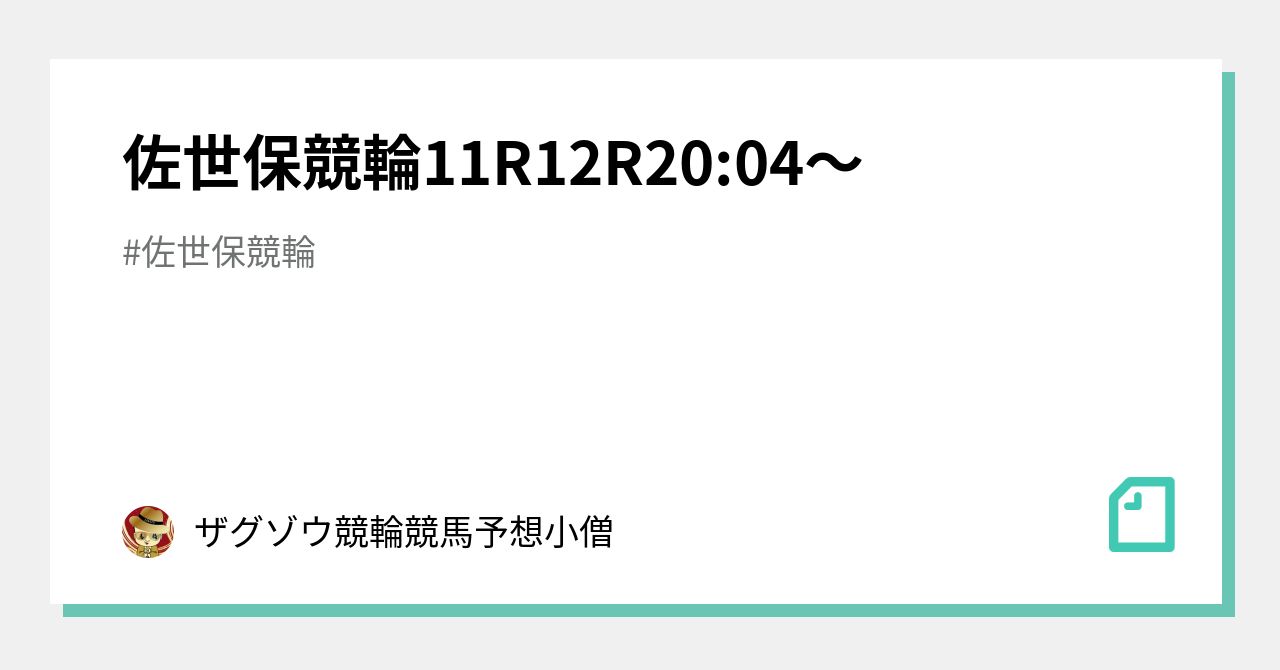 佐世保競輪11R12R20:04〜

#佐世保競輪

ザグゾウ競輪競馬予想小僧